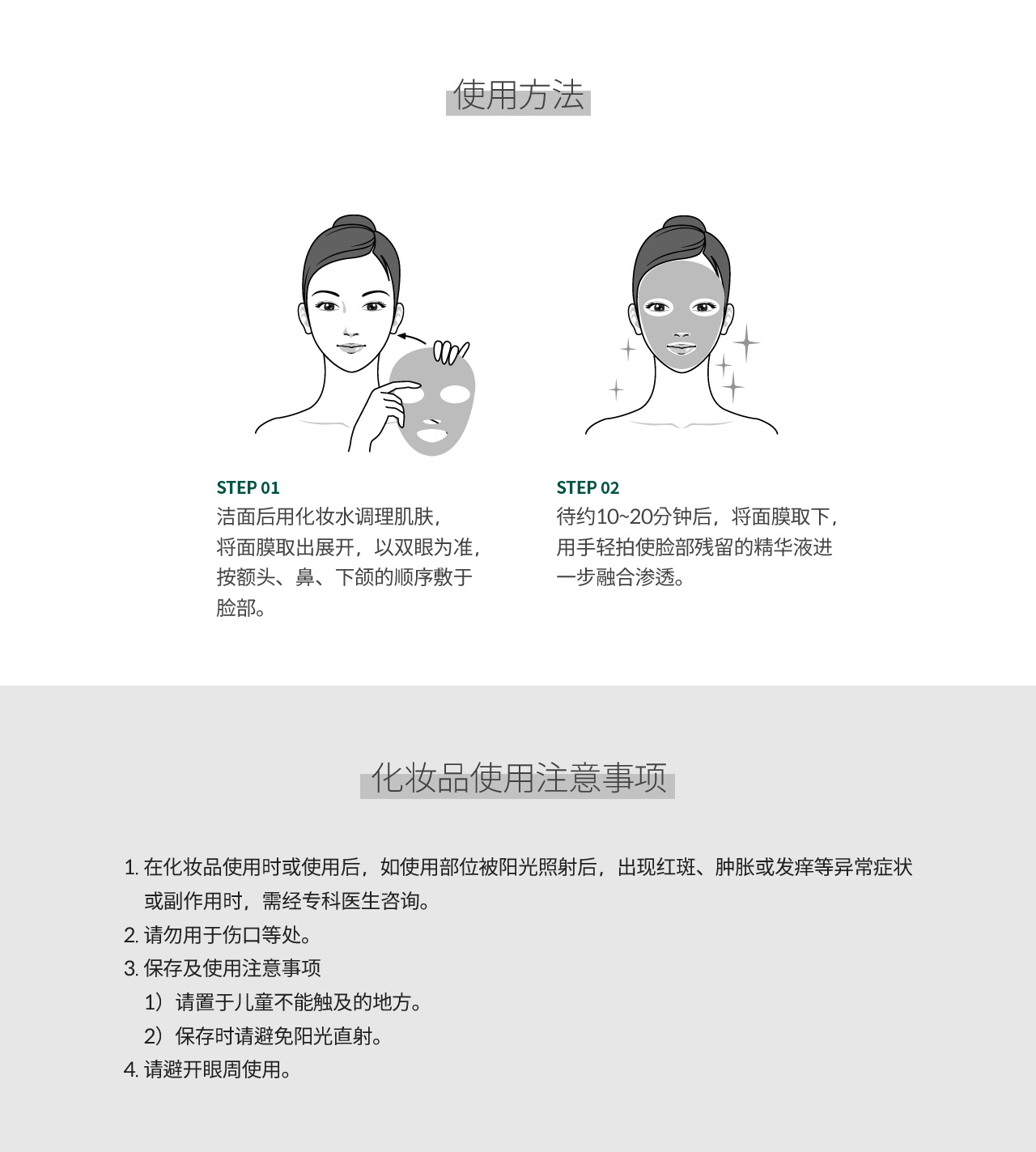 使用方法

STEP 01
洁面后用化妆水调理肌肤，将面膜取出展开，以双眼为准，按额头、鼻、下颌的顺序敷于脸部。

STEP 02
待约10~20分钟后，将面膜取下，用手轻拍使脸部残留的精华液进一步融合渗透。

化妆品使用注意事项

1.在化妆品使用时或使用后，如使用部位被阳光照射后，出现红斑、肿胀或发痒等异常症状或副作用时，需经专科医生咨询。
2.请勿用于伤口等处。
3.保存及使用注意事项
1）请置于儿童不能触及的地方。
2）保存时请避免阳光直射。
4.请避开眼周使用。